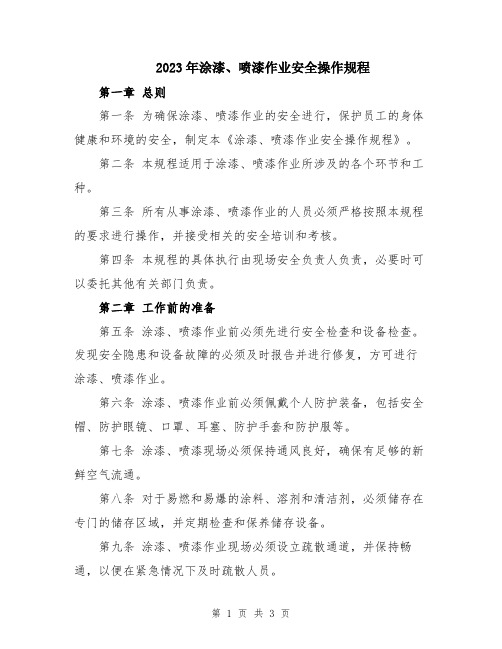 2023年涂漆、喷漆作业安全操作规程

第一章 总则

第一条 为确保涂漆、喷漆作业的安全进行，保护员工的身体健康和环境的安全，制定本《涂漆、喷漆作业安全操作规程》。

第二条 本规程适用于涂漆、喷漆作业所涉及的各个环节和工种。

第三条 所有从事涂漆、喷漆作业的人员必须严格按照本规程的要求进行操作，并接受相关的安全培训和考核。

第四条 本规程的具体执行由现场安全负责人负责，必要时可以委托其他有关部门负责。

第二章 工作前的准备

第五条 涂漆、喷漆作业前必须先进行安全检查和设备检查。发现安全隐患和设备故障的必须及时报告并进行修复，方可进行涂漆、喷漆作业。

第六条 涂漆、喷漆作业前必须佩戴个人防护装备，包括安全帽、防护眼镜、口罩、耳塞、防护手套和防护服等。

第七条 涂漆、喷漆现场必须保持通风良好，确保有足够的新鲜空气流通。

第八条 对于易燃和易爆的涂料、溶剂和清洁剂，必须储存在专门的储存区域，并定期检查和保养储存设备。

第九条 涂漆、喷漆作业现场必须设立疏散通道，并保持畅通，以便在紧急情况下及时疏散人员。

第 1 页 共 3 页